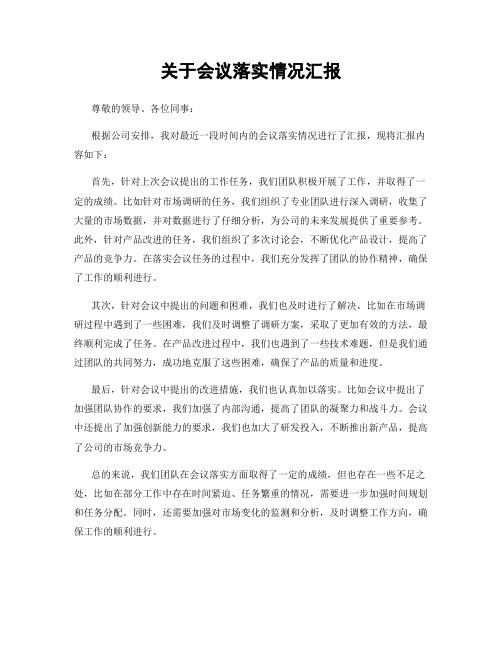 关于会议落实情况汇报

尊敬的领导、各位同事：

根据公司安排，我对最近一段时间内的会议落实情况进行了汇报，现将汇报内容如下：

首先，针对上次会议提出的工作任务，我们团队积极开展了工作，并取得了一定的成绩。比如针对市场调研的任务，我们组织了专业团队进行深入调研，收集了大量的市场数据，并对数据进行了仔细分析，为公司的未来发展提供了重要参考。此外，针对产品改进的任务，我们组织了多次讨论会，不断优化产品设计，提高了产品的竞争力。在落实会议任务的过程中，我们充分发挥了团队的协作精神，确保了工作的顺利进行。

其次，针对会议中提出的问题和困难，我们也及时进行了解决。比如在市场调研过程中遇到了一些困难，我们及时调整了调研方案，采取了更加有效的方法，最终顺利完成了任务。在产品改进过程中，我们也遇到了一些技术难题，但是我们通过团队的共同努力，成功地克服了这些困难，确保了产品的质量和进度。

最后，针对会议中提出的改进措施，我们也认真加以落实。比如会议中提出了加强团队协作的要求，我们加强了内部沟通，提高了团队的凝聚力和战斗力。会议中还提出了加强创新能力的要求，我们也加大了研发投入，不断推出新产品，提高了公司的市场竞争力。

总的来说，我们团队在会议落实方面取得了一定的成绩，但也存在一些不足之处，比如在部分工作中存在时间紧迫、任务繁重的情况，需要进一步加强时间规划和任务分配。同时，还需要加强对市场变化的监测和分析，及时调整工作方向，确保工作的顺利进行。